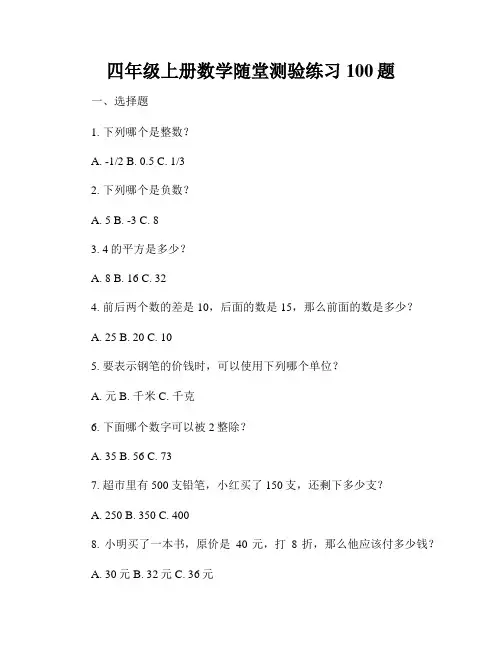 四年级上册数学随堂测验练习 100 题

一、选择题

1. 下列哪个是整数？

A. -1/2 B. 0.5 C. 1/3

2. 下列哪个是负数？

A. 5 B. -3 C. 8

3. 4 的平方是多少？

A. 8 B. 16 C. 32

4. 前后两个数的差是 10，后面的数是 15，那么前面的数是多少？

A. 25 B. 20 C. 10

5. 要表示钢笔的价钱时，可以使用下列哪个单位？

A. 元 B. 千米 C. 千克

6. 下面哪个数字可以被 2 整除？

A. 35 B. 56 C. 73

7. 超市里有 500 支铅笔，小红买了 150 支，还剩下多少支？

A. 250 B. 350 C. 400

8. 小明买了一本书，原价是 40 元，打 8 折，那么他应该付多少钱？

A. 30 元 B. 32 元 C. 36 元